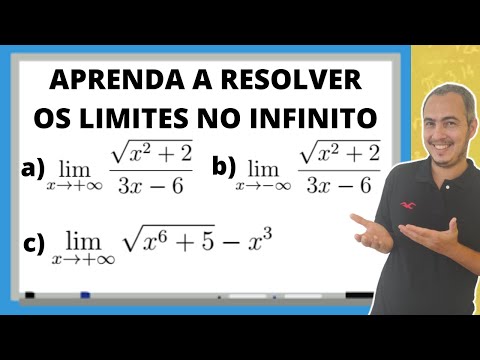 APRENDA A RESOLVER OS LIMITES NO INFINITO

a) $\lim_{x \to +\infty} \frac{\sqrt{x^2+2}}{3x-6}$ b) $\lim_{x \to -\infty} \frac{\sqrt{x^2+2}}{3x-6}$

c) $\lim_{x \to +\infty} \sqrt{x^6+5} - x^3$